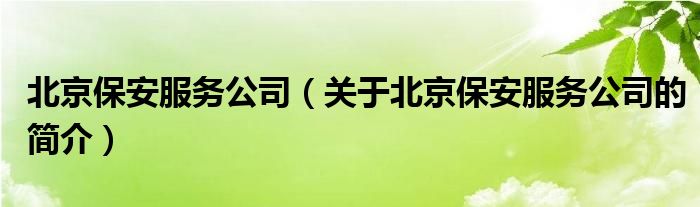 北京保安服务公司（关于北京保安服务公司的简介）